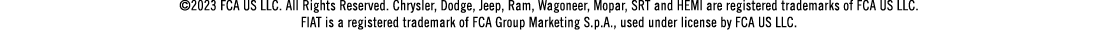 ©2023 FCA US LLC. All Rights Reserved. Chrysler, Dodge, Jeep, Ram, Wagoneer, Mopar, SRT and HEMI are registered trademarks of FCA US LLC.
FIAT is a registered trademark of FCA Group Marketing S.p.A., used under license by FCA US LLC.